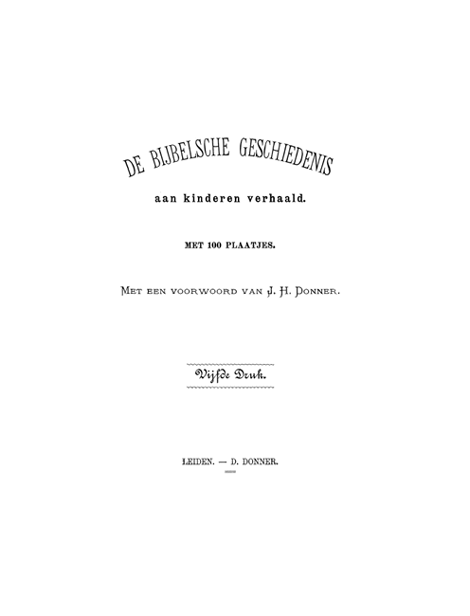 DE BIJBELSCHE GESCHIEDENIS

aan kinderen verhaald.

MET 100 PLAATJES.

Met een voorwoord van J. H. Donner.

Vijfde Druk.

LEIDEN. — D. DONNER.